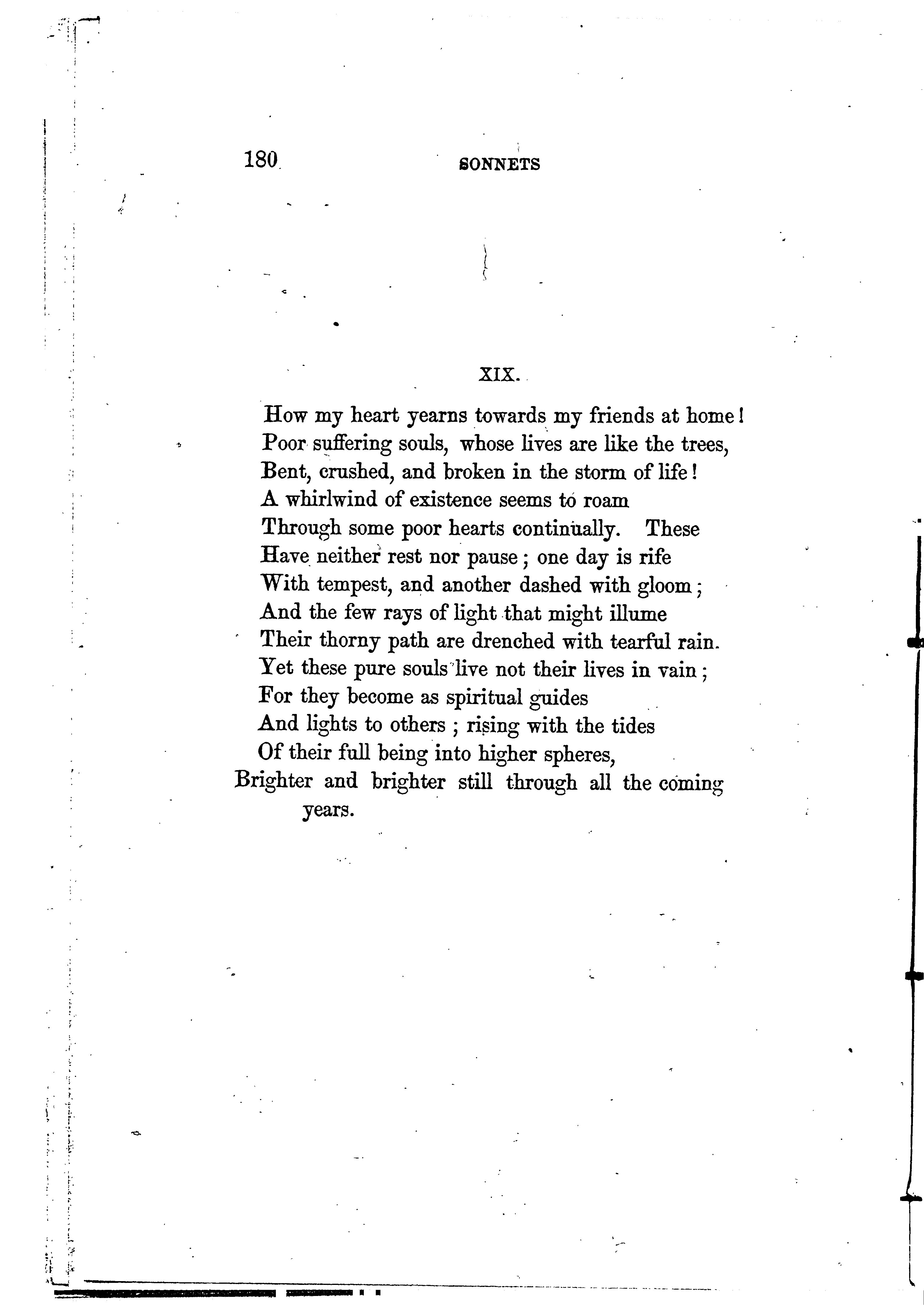 180 SONNETS

XIX.

How my heart yearns towards my friends at home!
Poor suffering souls, whose lives are like the trees,
Bent, crushed, and broken in the storm of life!
A whirlwind of existence seems to roam
Through some poor hearts continually. These
Have neither rest nor pause; one day is rife
With tempest, and another dashed with gloom;
And the few rays of light that might illume
Their thorny path are drenched with tearful rain.
Yet these pure souls live not their lives in vain;
For they become as spiritual guides
And lights to others; rising with the tides
Of their full being into higher spheres,
Brighter and brighter still through all the coming years.